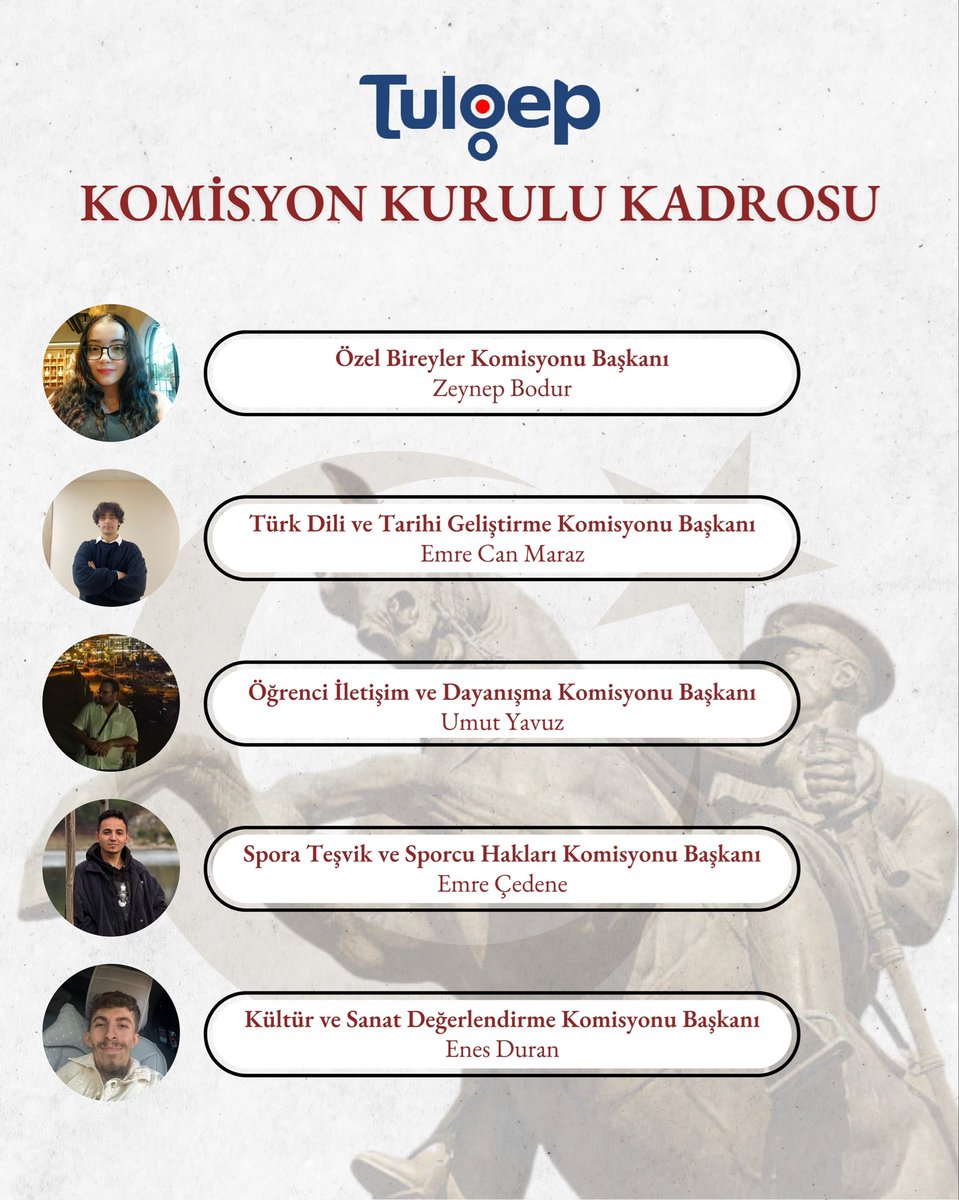 Tulgep

KOMİSYON KURULU KADROSU

Özel Bireyler Komisyonu Başkanı
Zeynep Bodur

Türk Dili ve Tarihi Geliştirme Komisyonu Başkanı
Emre Can Maraz

Öğrenci İletişim ve Dayanışma Komisyonu Başkanı
Umut Yavuz

Spora Teşvik ve Sporcu Hakları Komisyonu Başkanı
Emre Çedene

Kültür ve Sanat Değerlendirme Komisyonu Başkanı
Enes Duran